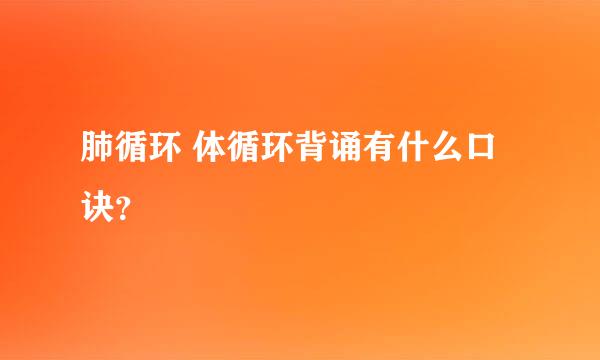 肺循环 体循环背诵有什么口诀?